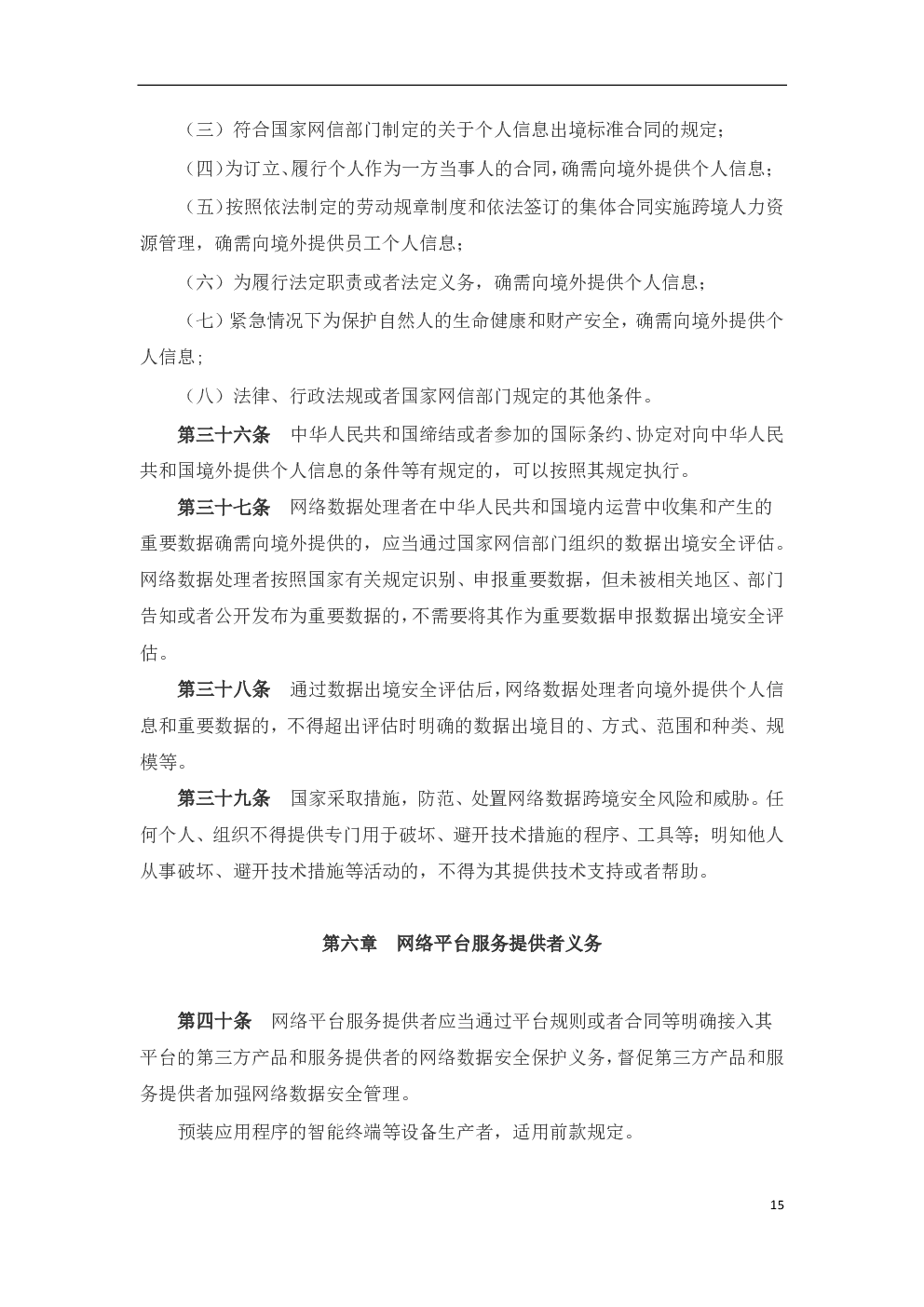 （三）符合国家网信部门制定的关于个人信息出境标准合同的规定；

（四）为订立、履行个人作为一方当事人的合同，确需向境外提供个人信息；

（五）按照依法制定的劳动规章制度和依法签订的集体合同实施跨境人力资源管理，确需向境外提供员工个人信息；

（六）为履行法定职责或者法定义务，确需向境外提供个人信息；

（七）紧急情况下为保护自然人的生命健康和财产安全，确需向境外提供个人信息；

（八）法律、行政法规或者国家网信部门规定的其他条件。

第三十六条　中华人民共和国缔结或者参加的国际条约、协定对向中华人民共和国境外提供个人信息的条件等有规定的，可以按照其规定执行。

第三十七条　网络数据处理者在中华人民共和国境内运营中收集和产生的重要数据确需向境外提供的，应当通过国家网信部门组织的数据出境安全评估。网络数据处理者按照国家有关规定识别、申报重要数据，但未被相关地区、部门告知或者公开发布为重要数据的，不需要将其作为重要数据申报数据出境安全评估。

第三十八条　通过数据出境安全评估后，网络数据处理者向境外提供个人信息和重要数据的，不得超出评估时明确的数据出境目的、方式、范围和种类、规模等。

第三十九条　国家采取措施，防范、处置网络数据跨境安全风险和威胁。任何个人、组织不得提供专门用于破坏、避开技术措施的程序、工具等；明知他人从事破坏、避开技术措施等活动的，不得为其提供技术支持或者帮助。

第六章　网络平台服务提供者义务

第四十条　网络平台服务提供者应当通过平台规则或者合同等明确接入其平台的第三方产品和服务提供者的网络数据安全保护义务，督促第三方产品和服务提供者加强网络数据安全管理。

预装应用程序的智能终端等设备生产者，适用前款规定。

15